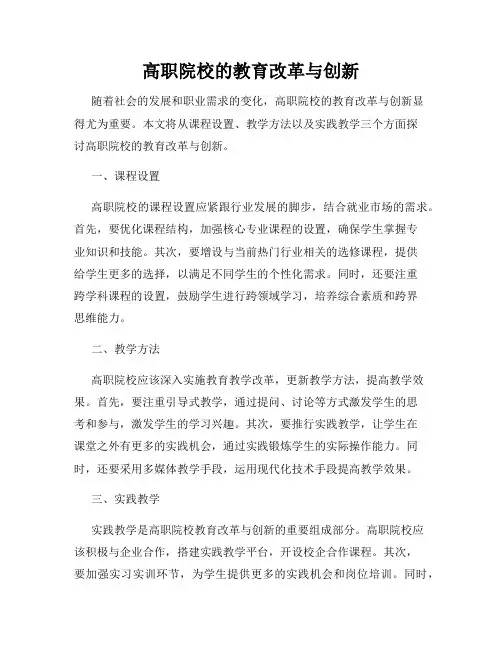 高职院校的教育改革与创新

随着社会的发展和职业需求的变化，高职院校的教育改革与创新显得尤为重要。本文将从课程设置、教学方法以及实践教学三个方面探讨高职院校的教育改革与创新。

一、课程设置

高职院校的课程设置应紧跟行业发展的脚步，结合就业市场的需求。首先，要优化课程结构，加强核心专业课程的设置，确保学生掌握专业知识和技能。其次，要增设与当前热门行业相关的选修课程，提供给学生更多的选择，以满足不同学生的个性化需求。同时，还要注重跨学科课程的设置，鼓励学生进行跨领域学习，培养综合素质和跨界思维能力。

二、教学方法

高职院校应该深入实施教育教学改革，更新教学方法，提高教学效果。首先，要注重引导式教学，通过提问、讨论等方式激发学生的思考和参与，激发学生的学习兴趣。其次，要推行实践教学，让学生在课堂之外有更多的实践机会，通过实践锻炼学生的实际操作能力。同时，还要采用多媒体教学手段，运用现代化技术手段提高教学效果。

三、实践教学

实践教学是高职院校教育改革与创新的重要组成部分。高职院校应该积极与企业合作，搭建实践教学平台，开设校企合作课程。其次，要加强实习实训环节，为学生提供更多的实践机会和岗位培训。同时，